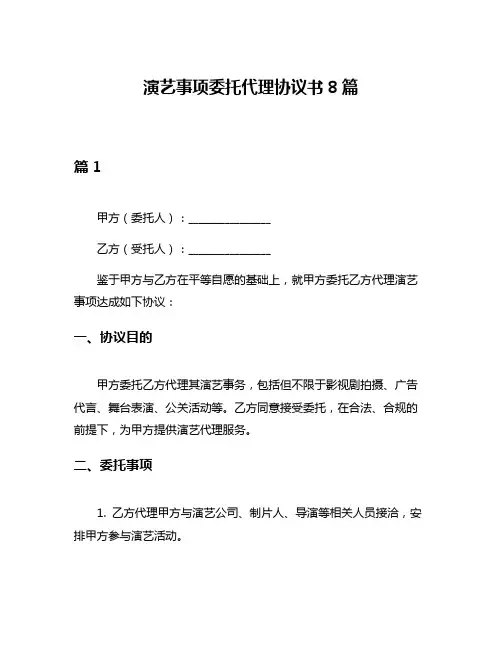 演艺事项委托代理协议书 8 篇

篇 1

甲方（委托人）：______________

乙方（受托人）：______________

鉴于甲方与乙方在平等自愿的基础上，就甲方委托乙方代理演艺事项达成如下协议：

一、协议目的

甲方委托乙方代理其演艺事务，包括但不限于影视剧拍摄、广告代言、舞台表演、公关活动等。乙方同意接受委托，在合法、合规的前提下，为甲方提供演艺代理服务。

二、委托事项

1. 乙方代理甲方与演艺公司、制片人、导演等相关人员接洽，安排甲方参与演艺活动。